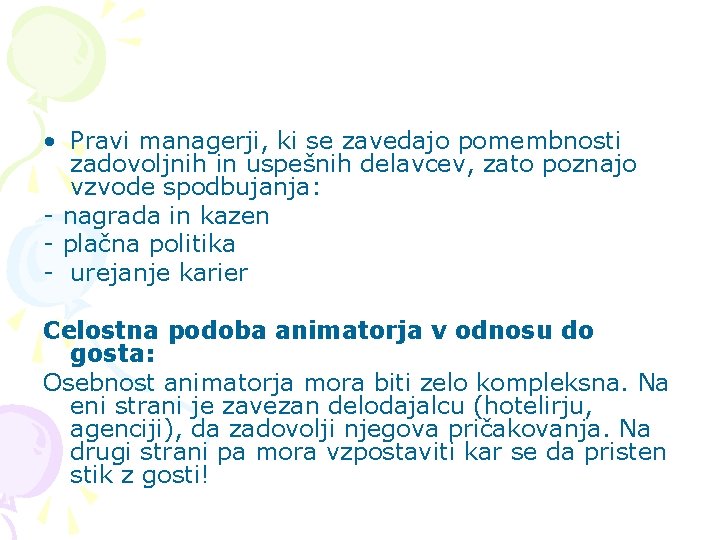 • Pravi managerji, ki se zavedajo pomembnosti zadovoljnih in uspešnih delavcev, zato poznajo vzvode spodbujanja:
- nagrada in kazen
- plačna politika
- urejanje karier

Celostna podoba animatorja v odnosu do gosta:
Osebnost animatorja mora biti zelo kompleksna. Na eni strani je zavezan delodajalcu (hotelirju, agenciji), da zadovolji njegova pričakovanja. Na drugi strani pa mora vzpostaviti kar se da pristen stik z gosti!